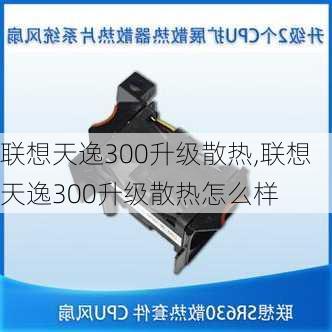 升级2个CPU扩展散热器散热片系统风扇

联想天逸300升级散热,联想天逸300升级散热怎么样

联想SR630散热套件 CPU风扇